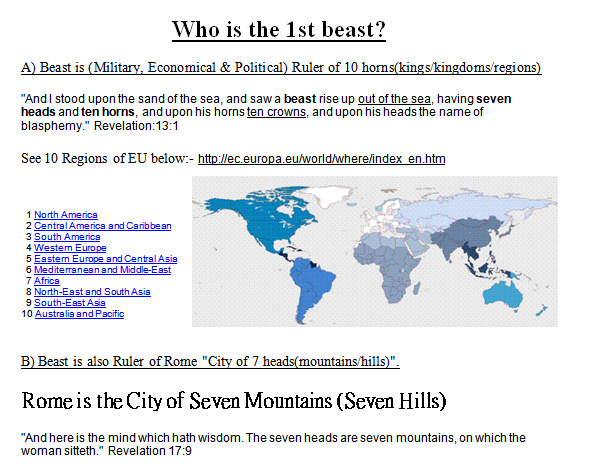 Who is the 1st beast?

A) Beast is (Military, Economical & Political) Ruler of 10 horns(kings/kingdoms/regions)

"And I stood upon the sand of the sea, and saw a beast rise up out of the sea, having seven heads and ten horns, and upon his horns ten crowns, and upon his heads the name of blasphemy." Revelation:13:1

See 10 Regions of EU below:- http://ec.europa.eu/world/where/index_en.htm

1 North America
2 Central America and Caribbean
3 South America
4 Western Europe
5 Eastern Europe and Central Asia
6 Mediterranean and Middle-East
7 Africa
8 North-East and South Asia
9 South-East Asia
10 Australia and Pacific

B) Beast is also Ruler of Rome "City of 7 heads(mountains/hills)".

Rome is the City of Seven Mountains (Seven Hills)

"And here is the mind which hath wisdom. The seven heads are seven mountains, on which the woman sitteth." Revelation 17:9